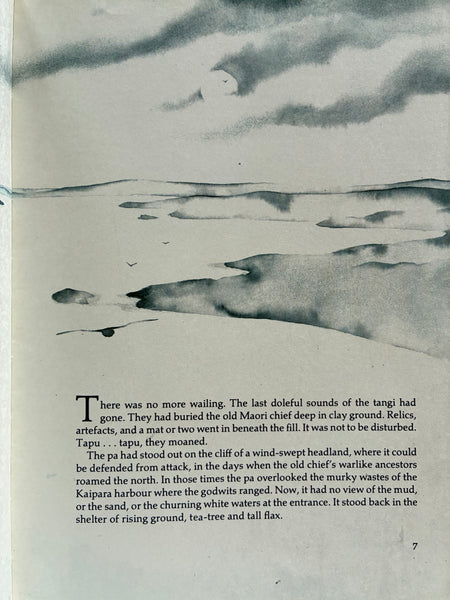 There was no more wailing. The last doleful sounds of the tangi had gone. They had buried the old Maori chief deep in clay ground. Relics, artefacts, and a mat or two went in beneath the fill. It was not to be disturbed. Tapu . . . tapu, they moaned.

The pa had stood out on the cliff of a wind-swept headland, where it could be defended from attack, in the days when the old chief's warlike ancestors roamed the north. In those times the pa overlooked the murky wastes of the Kaipara harbour where the godwits ranged. Now, it had no view of the mud, or the sand, or the churning white waters at the entrance. It stood back in the shelter of rising ground, tea-tree and tall flax.

7